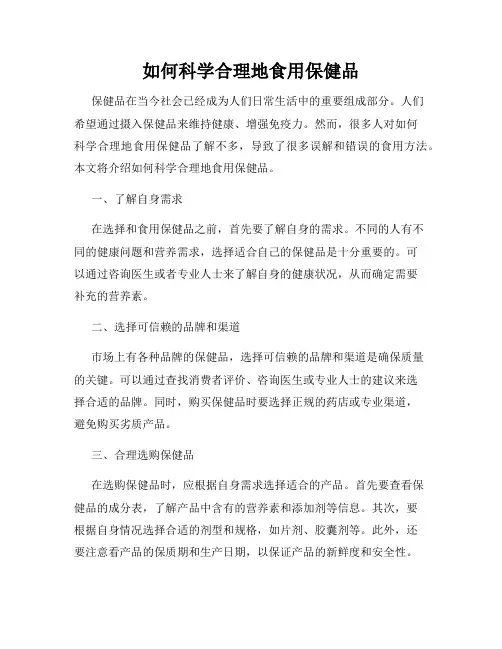 如何科学合理地食用保健品

保健品在当今社会已经成为人们日常生活中的重要组成部分。人们希望通过摄入保健品来维持健康、增强免疫力。然而，很多人对如何科学合理地食用保健品了解不多，导致了很多误解和错误的食用方法。本文将介绍如何科学合理地食用保健品。

一、了解自身需求

在选择和食用保健品之前，首先要了解自身的需求。不同的人有不同的健康问题和营养需求，选择适合自己的保健品是十分重要的。可以通过咨询医生或者专业人士来了解自身的健康状况，从而确定需要补充的营养素。

二、选择可信赖的品牌和渠道

市场上有各种品牌的保健品，选择可信赖的品牌和渠道是确保质量的关键。可以通过查找消费者评价、咨询医生或专业人士的建议来选择合适的品牌。同时，购买保健品时要选择正规的药店或专业渠道，避免购买劣质产品。

三、合理选购保健品

在选购保健品时，应根据自身需求选择适合的产品。首先要查看保健品的成分表，了解产品中含有的营养素和添加剂等信息。其次，要根据自身情况选择合适的剂型和规格，如片剂、胶囊剂等。此外，还要注意看产品的保质期和生产日期，以保证产品的新鲜度和安全性。